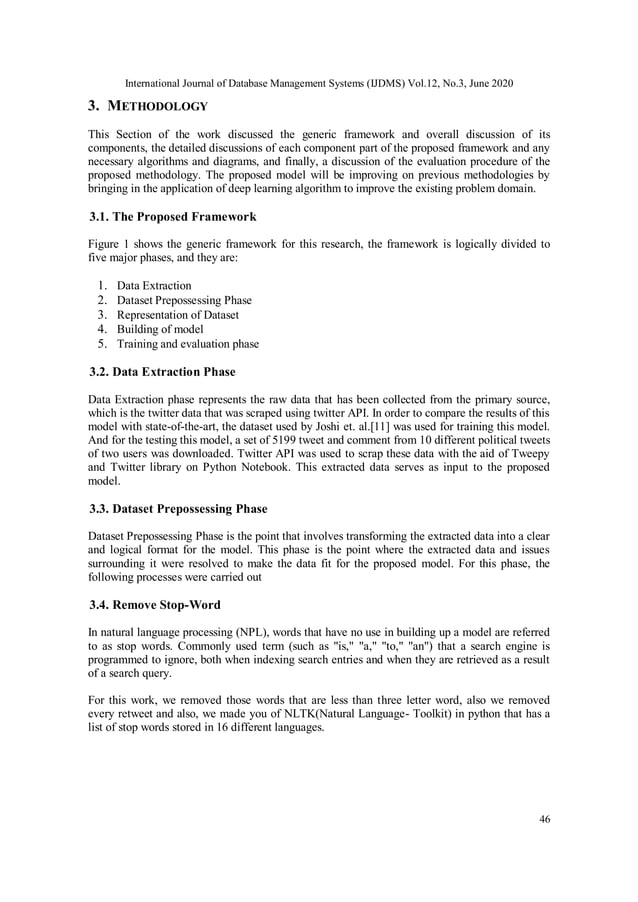 International Journal of Database Management Systems (IJDMS) Vol.12, No.3, June 2020

3. METHODOLOGY

This Section of the work discussed the generic framework and overall discussion of its components, the detailed discussions of each component part of the proposed framework and any necessary algorithms and diagrams, and finally, a discussion of the evaluation procedure of the proposed methodology. The proposed model will be improving on previous methodologies by bringing in the application of deep learning algorithm to improve the existing problem domain.

3.1. The Proposed Framework

Figure 1 shows the generic framework for this research, the framework is logically divided to five major phases, and they are:

1. Data Extraction
2. Dataset Prepossessing Phase
3. Representation of Dataset
4. Building of model
5. Training and evaluation phase

3.2. Data Extraction Phase

Data Extraction phase represents the raw data that has been collected from the primary source, which is the twitter data that was scraped using twitter API. In order to compare the results of this model with state-of-the-art, the dataset used by Joshi et. al.[11] was used for training this model. And for the testing this model, a set of 5199 tweet and comment from 10 different political tweets of two users was downloaded. Twitter API was used to scrap these data with the aid of Tweepy and Twitter library on Python Notebook. This extracted data serves as input to the proposed model.

3.3. Dataset Prepossessing Phase

Dataset Prepossessing Phase is the point that involves transforming the extracted data into a clear and logical format for the model. This phase is the point where the extracted data and issues surrounding it were resolved to make the data fit for the proposed model. For this phase, the following processes were carried out

3.4. Remove Stop-Word

In natural language processing (NPL), words that have no use in building up a model are referred to as stop words. Commonly used term (such as "is," "a," "to," "an") that a search engine is programmed to ignore, both when indexing search entries and when they are retrieved as a result of a search query.

For this work, we removed those words that are less than three letter word, also we removed every retweet and also, we made you of NLTK(Natural Language- Toolkit) in python that has a list of stop words stored in 16 different languages.

46